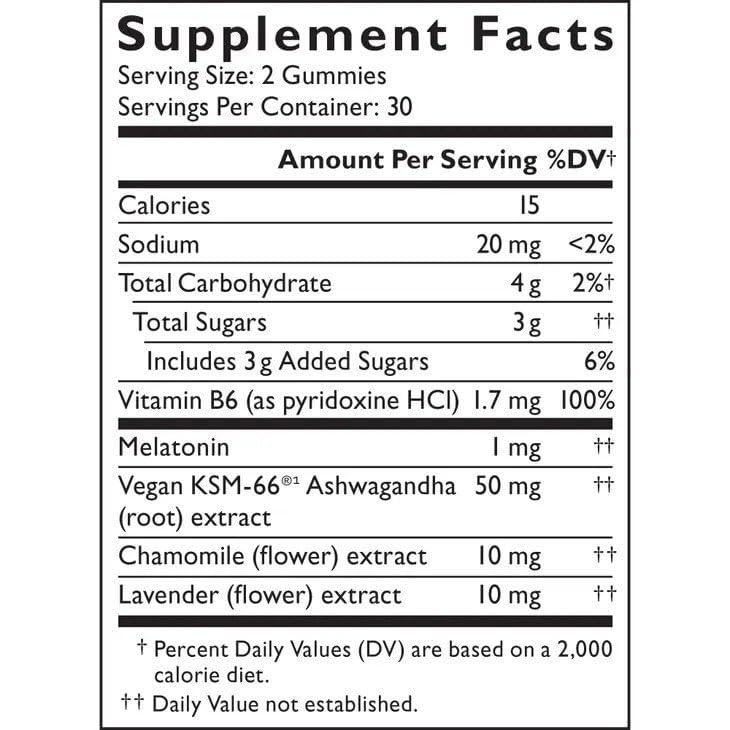 Supplement Facts
Serving Size: 2 Gummies
Servings Per Container: 30

| | Amount Per Serving | %DV† |
|---|---|---|
| Calories | 15 | |
| Sodium | 20 mg | <2% |
| Total Carbohydrate | 4 g | 2%† |
| Total Sugars | 3 g | †† |
| Includes 3 g Added Sugars | | 6% |
| Vitamin B6 (as pyridoxine HCl) | 1.7 mg | 100% |
| Melatonin | 1 mg | †† |
| Vegan KSM-66®1 Ashwagandha (root) extract | 50 mg | †† |
| Chamomile (flower) extract | 10 mg | †† |
| Lavender (flower) extract | 10 mg | †† |

† Percent Daily Values (DV) are based on a 2,000 calorie diet.
†† Daily Value not established.